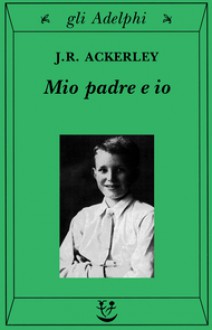 gli Adelphi

J.R. ACKERLEY

Mio padre e io